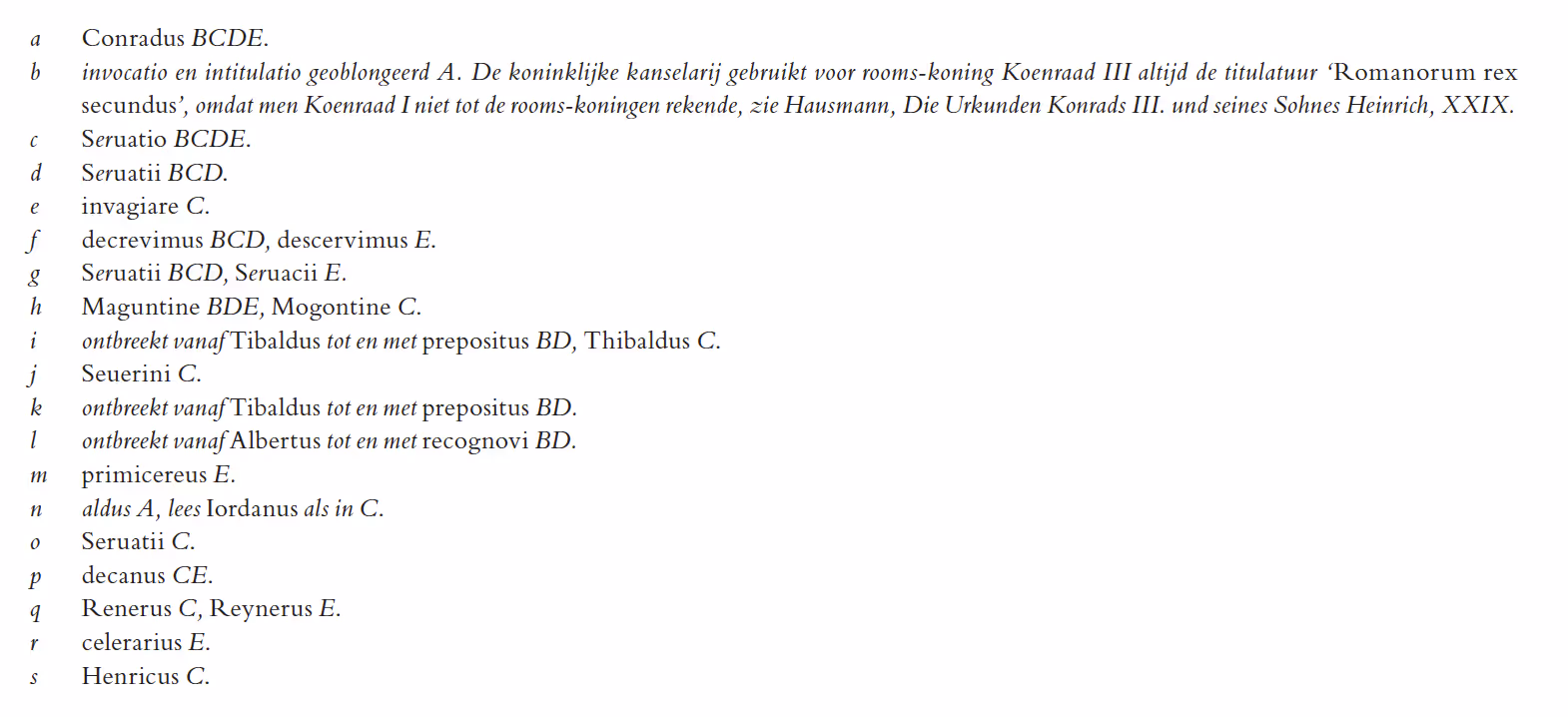 a Conradus BCDE.
b invocatio en intitulatio geoblongeerd A. De koninklijke kanselarij gebruikt voor rooms-koning Koenraad III altijd de titulatuur 'Romanorum rex secundus', omdat men Koenraad I niet tot de rooms-koningen rekende, zie Hausmann, Die Urkunden Konrads III. und seines Sohnes Heinrich, XXIX.
c Seruatio BCDE.
d Seruatii BCD.
e invagiare C.
f decrevimus BCD, descervimus E.
g Seruatii BCD, Seruacii E.
h Maguntine BDE, Mogontine C.
i ontbreekt vanaf Tibaldus tot en met prepositus BD, Thibaldus C.
j Seuerini C.
k ontbreekt vanaf Tibaldus tot en met prepositus BD.
l ontbreekt vanaf Albertus tot en met recognovi BD.
m primicereus E.
n aldus A, lees Iordanus als in C.
o Seruatii C.
p decanus CE.
q Renerus C, Reynerus E.
r celerarius E.
s Henricus C.